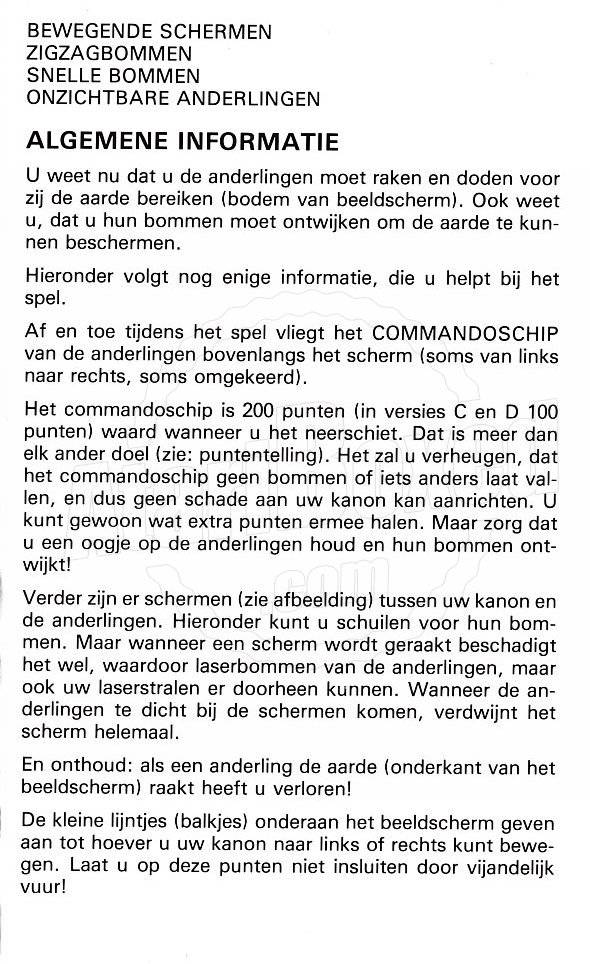 BEWEGENDE SCHERMEN
ZIGZAGBOMMEN
SNELLE BOMMEN
ONZICHTBARE ANDERLINGEN

ALGEMENE INFORMATIE

U weet nu dat u de anderlingen moet raken en doden voor zij de aarde bereiken (bodem van beeldscherm). Ook weet u, dat u hun bommen moet ontwijken om de aarde te kunnen beschermen.

Hieronder volgt nog enige informatie, die u helpt bij het spel.

Af en toe tijdens het spel vliegt het COMMANDOSCHIP van de anderlingen bovenlangs het scherm (soms van links naar rechts, soms omgekeerd).

Het commandoschip is 200 punten (in versies C en D 100 punten) waard wanneer u het neerschiet. Dat is meer dan elk ander doel (zie: puntentelling). Het zal u verheugen, dat het commandoschip geen bommen of iets anders laat vallen, en dus geen schade aan uw kanon kan aanrichten. U kunt gewoon wat extra punten ermee halen. Maar zorg dat u een oogje op de anderlingen houd en hun bommen ontwijkt!

Verder zijn er schermen (zie afbeelding) tussen uw kanon en de anderlingen. Hieronder kunt u schuilen voor hun bommen. Maar wanneer een scherm wordt geraakt beschadigt het wel, waardoor laserbommen van de anderlingen, maar ook uw laserstralen er doorheen kunnen. Wanneer de anderlingen te dicht bij de schermen komen, verdwijnt het scherm helemaal.

En onthoud: als een anderling de aarde (onderkant van het beeldscherm) raakt heeft u verloren!

De kleine lijntjes (balkjes) onderaan het beeldscherm geven aan tot hoever u uw kanon naar links of rechts kunt bewegen. Laat u op deze punten niet insluiten door vijandelijk vuur!